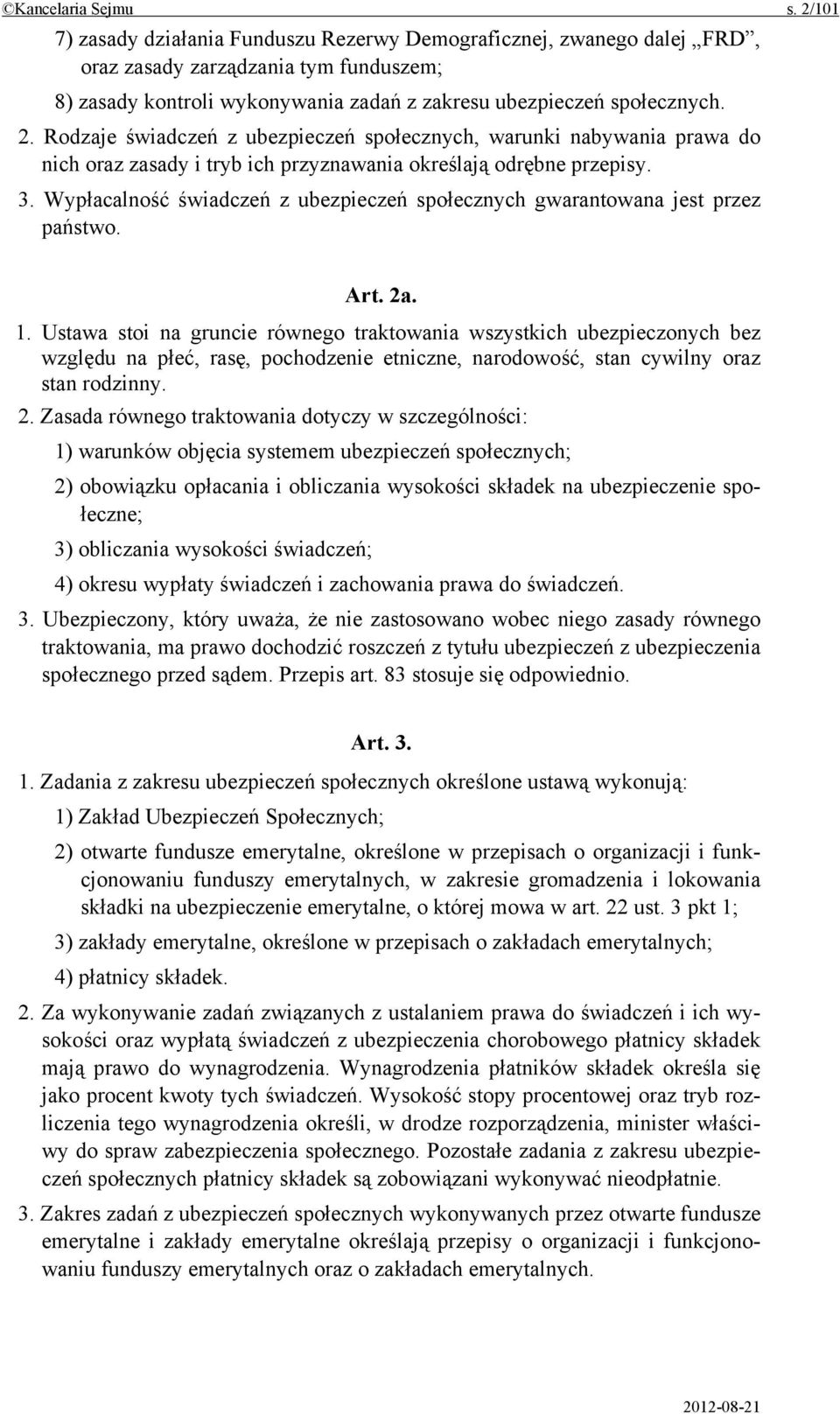 ©Kancelaria Sejmu s. 2/101

7) zasady działania Funduszu Rezerwy Demograficznej, zwanego dalej „FRD”, oraz zasady zarządzania tym funduszem;

8) zasady kontroli wykonywania zadań z zakresu ubezpieczeń społecznych.

2. Rodzaje świadczeń z ubezpieczeń społecznych, warunki nabywania prawa do nich oraz zasady i tryb ich przyznawania określają odrębne przepisy.

3. Wypłacalność świadczeń z ubezpieczeń społecznych gwarantowana jest przez państwo.

Art. 2a.

1. Ustawa stoi na gruncie równego traktowania wszystkich ubezpieczonych bez względu na płeć, rasę, pochodzenie etniczne, narodowość, stan cywilny oraz stan rodzinny.

2. Zasada równego traktowania dotyczy w szczególności:

1) warunków objęcia systemem ubezpieczeń społecznych;

2) obowiązku opłacania i obliczania wysokości składek na ubezpieczenie społeczne;

3) obliczania wysokości świadczeń;

4) okresu wypłaty świadczeń i zachowania prawa do świadczeń.

3. Ubezpieczony, który uważa, że nie zastosowano wobec niego zasady równego traktowania, ma prawo dochodzić roszczeń z tytułu ubezpieczeń z ubezpieczenia społecznego przed sądem. Przepis art. 83 stosuje się odpowiednio.

Art. 3.

1. Zadania z zakresu ubezpieczeń społecznych określone ustawą wykonują:

1) Zakład Ubezpieczeń Społecznych;

2) otwarte fundusze emerytalne, określone w przepisach o organizacji i funkcjonowaniu funduszy emerytalnych, w zakresie gromadzenia i lokowania składki na ubezpieczenie emerytalne, o której mowa w art. 22 ust. 3 pkt 1;

3) zakłady emerytalne, określone w przepisach o zakładach emerytalnych;

4) płatnicy składek.

2. Za wykonywanie zadań związanych z ustalaniem prawa do świadczeń i ich wysokości oraz wypłatą świadczeń z ubezpieczenia chorobowego płatnicy składek mają prawo do wynagrodzenia. Wynagrodzenia płatników składek określa się jako procent kwoty tych świadczeń. Wysokość stopy procentowej oraz tryb rozliczenia tego wynagrodzenia określi, w drodze rozporządzenia, minister właściwy do spraw zabezpieczenia społecznego. Pozostałe zadania z zakresu ubezpieczeń społecznych płatnicy składek są zobowiązani wykonywać nieodpłatnie.

3. Zakres zadań z ubezpieczeń społecznych wykonywanych przez otwarte fundusze emerytalne i zakłady emerytalne określają przepisy o organizacji i funkcjonowaniu funduszy emerytalnych oraz o zakładach emerytalnych.

2012-08-21